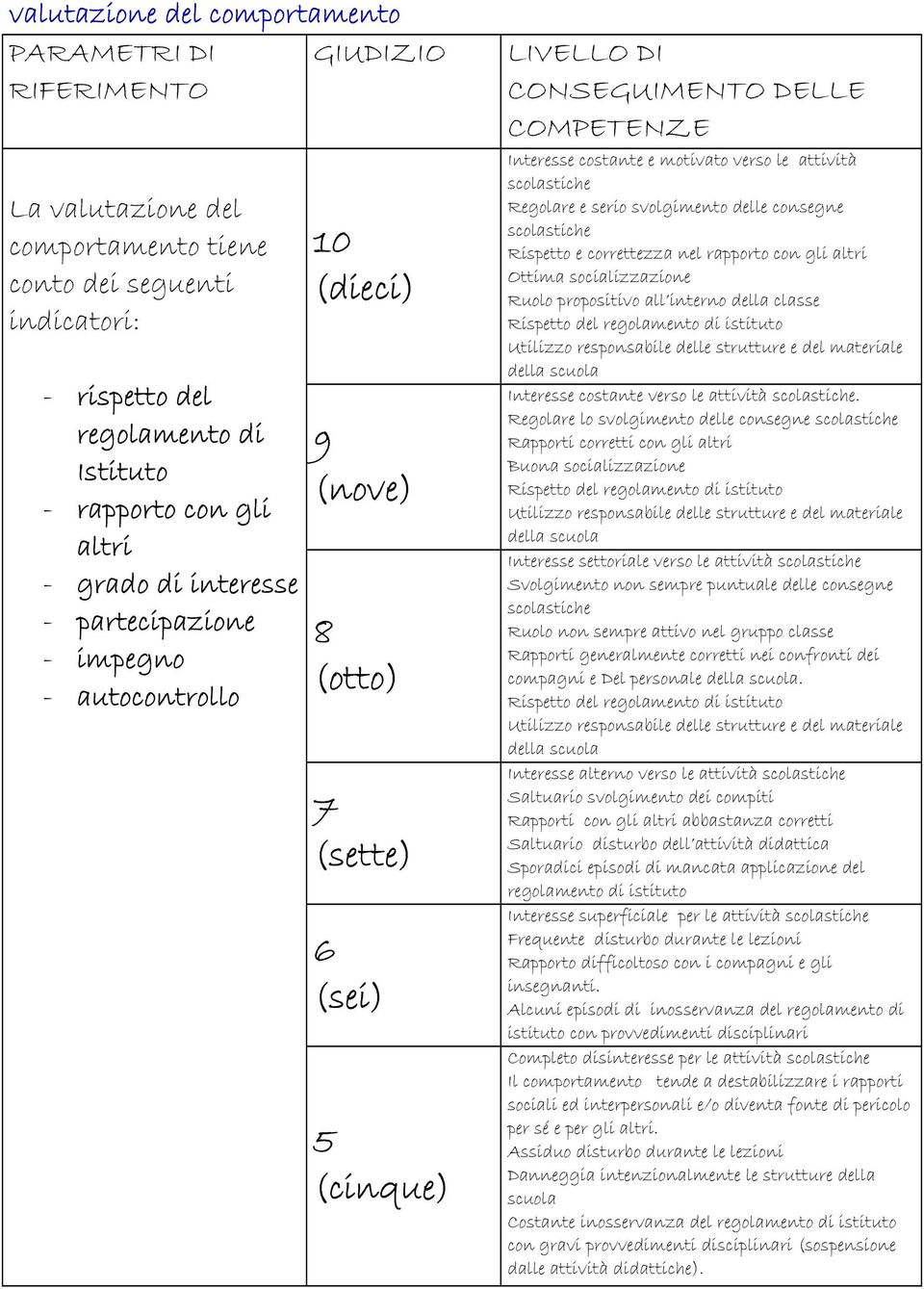 valutazione del comportamento

| PARAMETRI DI RIFERIMENTO | GIUDIZIO | LIVELLO DI CONSEGUIMENTO DELLE COMPETENZE |
|---|---|---|
| La valutazione del comportamento tiene conto dei seguenti indicatori: - rispetto del regolamento di Istituto - rapporto con gli altri - grado di interesse - partecipazione - impegno - autocontrollo | 10 (dieci) | Interesse costante e motivato verso le attività scolastiche Regolare e serio svolgimento delle consegne scolastiche Rispetto e correttezza nel rapporto con gli altri Ottima socializzazione Ruolo propositivo all'interno della classe Rispetto del regolamento di istituto Utilizzo responsabile delle strutture e del materiale della scuola |
| | 9 (nove) | Interesse costante verso le attività scolastiche. Regolare lo svolgimento delle consegne scolastiche Rapporti corretti con gli altri Buona socializzazione Rispetto del regolamento di istituto Utilizzo responsabile delle strutture e del materiale della scuola |
| | 8 (otto) | Interesse settoriale verso le attività scolastiche Svolgimento non sempre puntuale delle consegne scolastiche Ruolo non sempre attivo nel gruppo classe Rapporti generalmente corretti nei confronti dei compagni e Del personale della scuola. Rispetto del regolamento di istituto Utilizzo responsabile delle strutture e del materiale della scuola |
| | 7 (sette) | Interesse alterno verso le attività scolastiche Saltuario svolgimento dei compiti Rapporti con gli altri abbastanza corretti Saltuario disturbo dell'attività didattica Sporadici episodi di mancata applicazione del regolamento di istituto |
| | 6 (sei) | Interesse superficiale per le attività scolastiche Frequente disturbo durante le lezioni Rapporto difficoltoso con i compagni e gli insegnanti. Alcuni episodi di inosservanza del regolamento di istituto con provvedimenti disciplinari |
| | 5 (cinque) | Completo disinteresse per le attività scolastiche Il comportamento tende a destabilizzare i rapporti sociali ed interpersonali e/o diventa fonte di pericolo per sé e per gli altri. Assiduo disturbo durante le lezioni Danneggia intenzionalmente le strutture della scuola Costante inosservanza del regolamento di istituto con gravi provvedimenti disciplinari (sospensione dalle attività didattiche). |